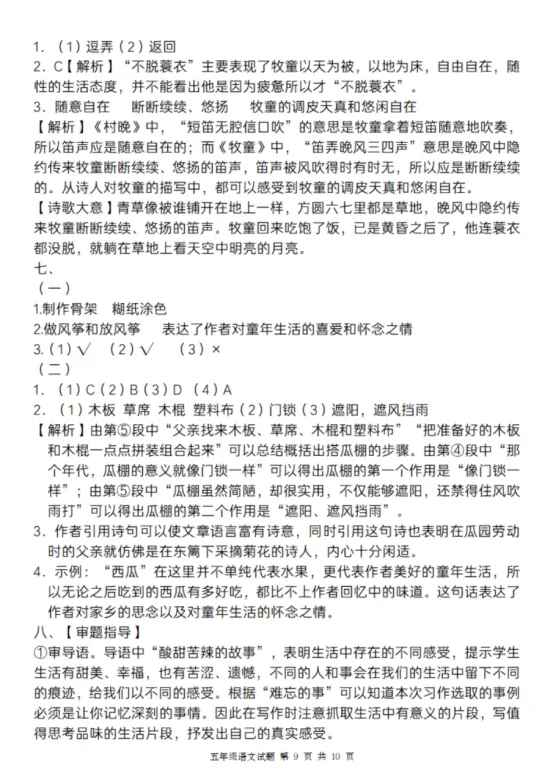 1．（1）逗弄（2）返回
2．C【解析】“不脱蓑衣”主要表现了牧童以天为被，以地为床，自由自在，随性的生活态度，并不能看出他是因为疲惫所以才“不脱蓑衣”。
3．随意自在　断断续续、悠扬　牧童的调皮天真和悠闲自在
【解析】《村晚》中，“短笛无腔信口吹”的意思是牧童拿着短笛随意地吹奏，所以笛声应是随意自在的；而《牧童》中，“笛弄晚风三四声”意思是晚风中隐约传来牧童断断续续、悠扬的笛声，笛声被风吹得时有时无，所以应是断断续续的。从诗人对牧童的描写中，都可以感受到牧童的调皮天真和悠闲自在。
【诗歌大意】青草像被谁铺开在地上一样，方圆六七里都是草地，晚风中隐约传来牧童断断续续、悠扬的笛声。牧童回来吃饱了饭，已是黄昏之后了，他连蓑衣都没脱，就躺在草地上看天空中明亮的月亮。
七、
（一）
1.制作骨架　糊纸涂色
2.做风筝和放风筝　表达了作者对童年生活的喜爱和怀念之情
3.（1）√　（2）√　（3）×
（二）
1．（1）C（2）B（3）D（4）A
2．（1）木板 草席 木棍 塑料布（2）门锁（3）遮阳，遮风挡雨
【解析】由第⑤段中“父亲找来木板、草席、木棍和塑料布”“把准备好的木板和木棍一点点拼装组合起来”可以总结概括出搭瓜棚的步骤。由第④段中“那个年代，瓜棚的意义就像门锁一样”可以得出瓜棚的第一个作用是“像门锁一样”；由第⑤段中“瓜棚虽然简陋，却很实用，不仅能够遮阳，还禁得住风吹雨打”可以得出瓜棚的第二个作用是“遮阳、遮风挡雨”。
3．作者引用诗句可以使文章语言富有诗意，同时引用这句诗也表明在瓜园劳动时的父亲就仿佛是在东篱下采摘菊花的诗人，内心十分闲适。
4．示例：“西瓜”在这里并不单纯代表水果，更代表作者美好的童年生活，所以无论之后吃到的西瓜有多好吃，都比不上作者回忆中的味道。这句话表达了作者对家乡的思念以及对童年生活的怀念之情。
八、【审题指导】
①审导语。导语中“酸甜苦辣的故事”，表明生活中存在的不同感受，提示学生生活有甜美、幸福，也有苦涩、遗憾，不同的人和事会在我们的生活中留下不同的痕迹，给我们以不同的感受。根据“难忘的事”可以知道本次习作选取的事例必须是让你记忆深刻的事情。因此在写作时注意抓取生活中有意义的片段，写值得思考品味的生活片段，抒发出自己的真实感受。
五年级语文试题 第 9 页 共 10 页